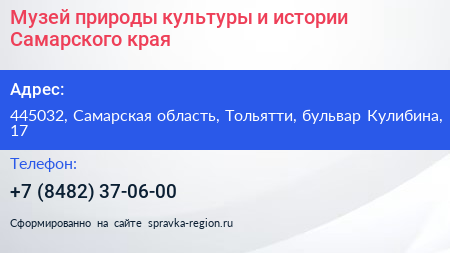 Музей природы культуры и истории Самарского края

Адрес:

445032, Самарская область, Тольятти, бульвар Кулибина, 17

Телефон:

+7 (8482) 37-06-00

Сформированно на сайте spravka-region.ru